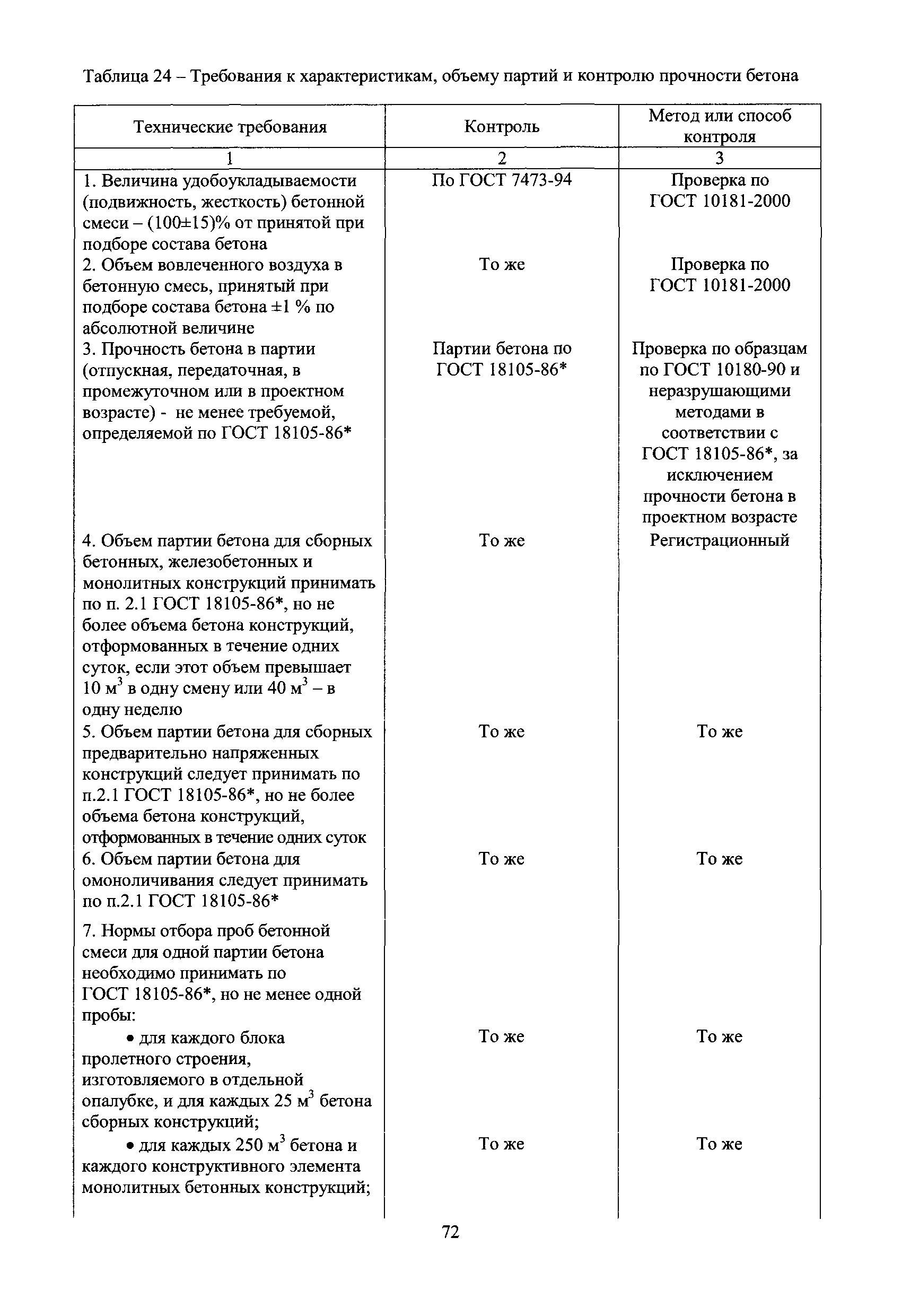 Таблица 24 – Требования к характеристикам, объему партий и контролю прочности бетона

| Технические требования | Контроль | Метод или способ контроля |
|---|---|---|
| 1 | 2 | 3 |
| 1. Величина удобоукладываемости (подвижность, жесткость) бетонной смеси – (100±15)% от принятой при подборе состава бетона | По ГОСТ 7473-94 | Проверка по ГОСТ 10181-2000 |
| 2. Объем вовлеченного воздуха в бетонную смесь, принятый при подборе состава бетона ±1 % по абсолютной величине | То же | Проверка по ГОСТ 10181-2000 |
| 3. Прочность бетона в партии (отпускная, передаточная, в промежуточном или в проектном возрасте) - не менее требуемой, определяемой по ГОСТ 18105-86* | Партии бетона по ГОСТ 18105-86* | Проверка по образцам по ГОСТ 10180-90 и неразрушающими методами в соответствии с ГОСТ 18105-86*, за исключением прочности бетона в проектном возрасте |
| 4. Объем партии бетона для сборных бетонных, железобетонных и монолитных конструкций принимать по п. 2.1 ГОСТ 18105-86*, но не более объема бетона конструкций, отформованных в течение одних суток, если этот объем превышает 10 м$^3$ в одну смену или 40 м$^3$ – в одну неделю | То же | Регистрационный |
| 5. Объем партии бетона для сборных предварительно напряженных конструкций следует принимать по п.2.1 ГОСТ 18105-86*, но не более объема бетона конструкций, отформованных в течение одних суток | То же | То же |
| 6. Объем партии бетона для омоноличивания следует принимать по п.2.1 ГОСТ 18105-86* | То же | То же |
| 7. Нормы отбора проб бетонной смеси для одной партии бетона необходимо принимать по ГОСТ 18105-86*, но не менее одной пробы: | | |
| • для каждого блока пролетного строения, изготовляемого в отдельной опалубке, и для каждых 25 м$^3$ бетона сборных конструкций; | То же | То же |
| • для каждых 250 м$^3$ бетона и каждого конструктивного элемента монолитных бетонных конструкций; | То же | То же |

72